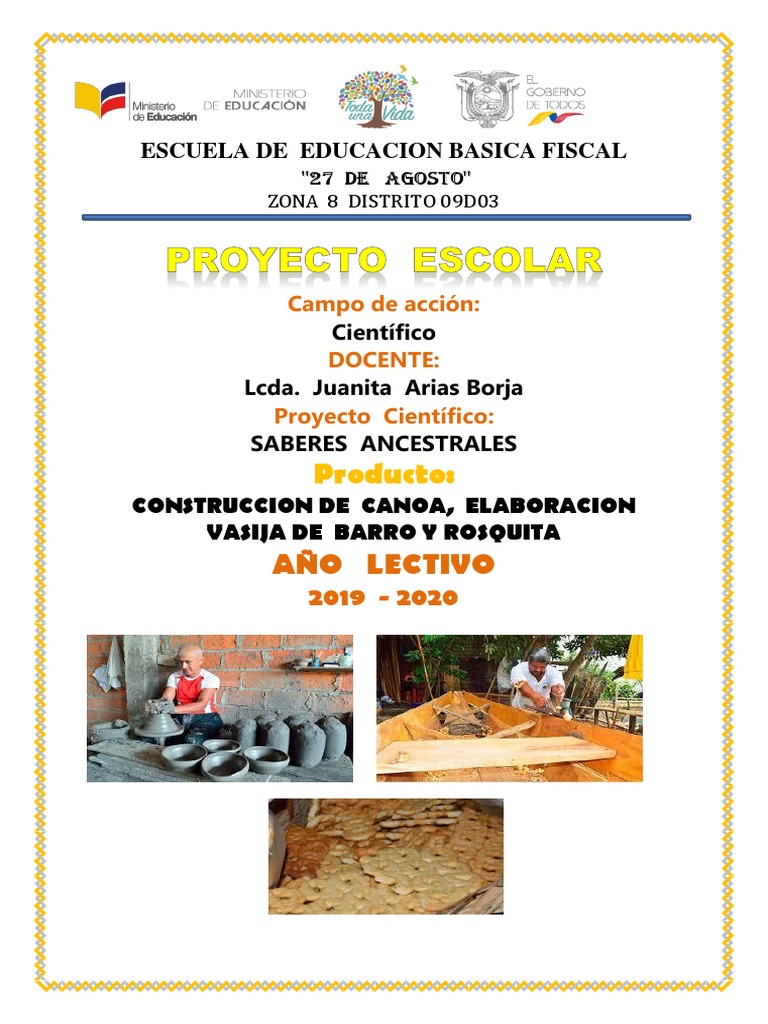 Ministerio de Educación

MINISTERIO DE EDUCACIÓN

Toda una Vida

EL GOBIERNO DE TODOS

ESCUELA DE EDUCACION BASICA FISCAL

"27 DE AGOSTO"

ZONA 8 DISTRITO 09D03

PROYECTO ESCOLAR

Campo de acción:

Científico

DOCENTE:

Lcda. Juanita Arias Borja

Proyecto Científico:

SABERES ANCESTRALES

Producto:

CONSTRUCCION DE CANOA, ELABORACION VASIJA DE BARRO Y ROSQUITA

AÑO LECTIVO

2019 - 2020